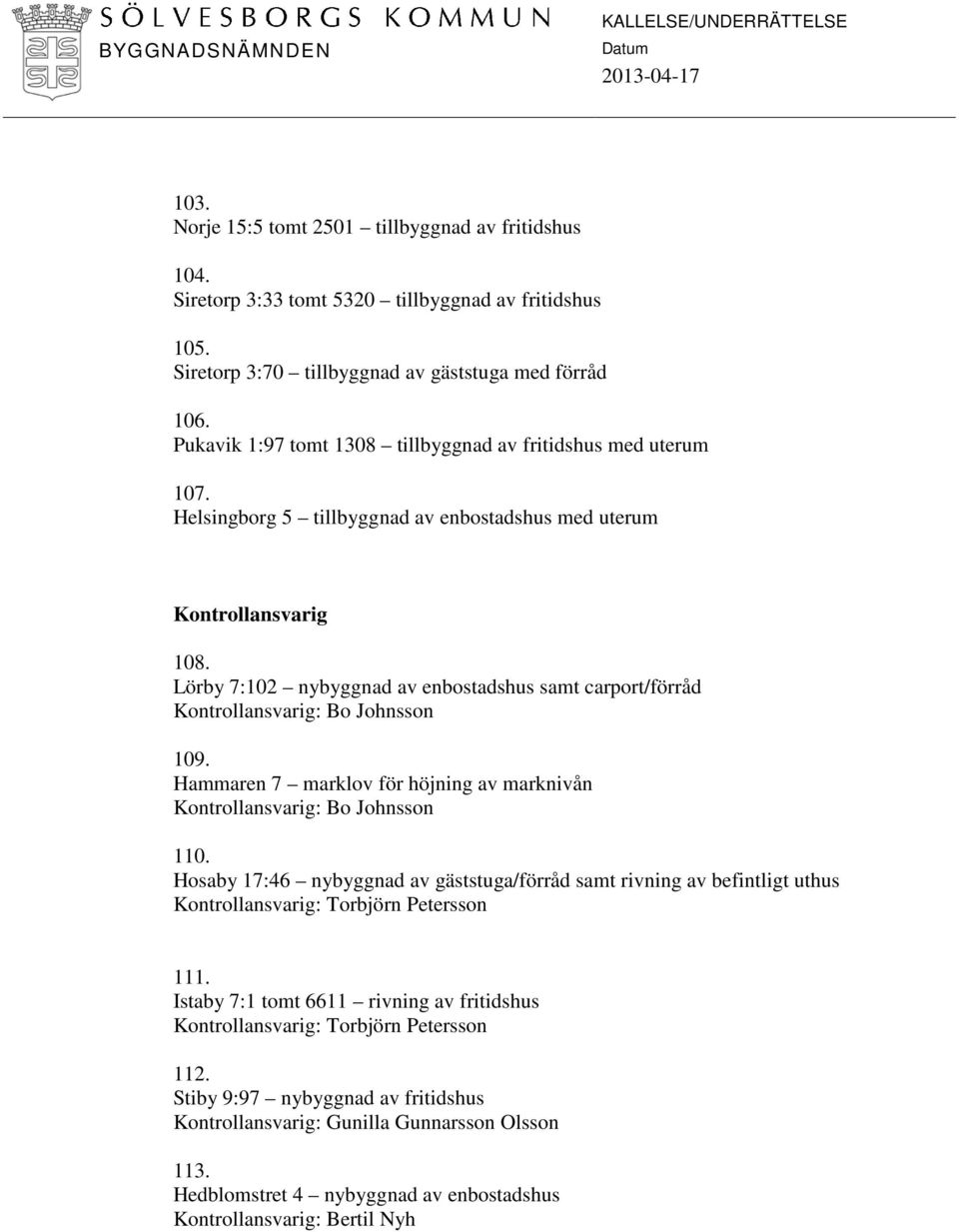 SÖLVESBORGS KOMMUN
BYGGNADSNÄMNDEN

KALLELSE/UNDERRÄTTELSE
Datum
2013-04-17

103.
Norje 15:5 tomt 2501 – tillbyggnad av fritidshus

104.
Siretorp 3:33 tomt 5320 – tillbyggnad av fritidshus

105.
Siretorp 3:70 – tillbyggnad av gäststuga med förråd

106.
Pukavik 1:97 tomt 1308 – tillbyggnad av fritidshus med uterum

107.
Helsingborg 5 – tillbyggnad av enbostadshus med uterum

Kontrollansvarig

108.
Lörby 7:102 – nybyggnad av enbostadshus samt carport/förråd
Kontrollansvarig: Bo Johnsson

109.
Hammaren 7 – marklov för höjning av marknivån
Kontrollansvarig: Bo Johnsson

110.
Hosaby 17:46 – nybyggnad av gäststuga/förråd samt rivning av befintligt uthus
Kontrollansvarig: Torbjörn Petersson

111.
Istaby 7:1 tomt 6611 – rivning av fritidshus
Kontrollansvarig: Torbjörn Petersson

112.
Stiby 9:97 – nybyggnad av fritidshus
Kontrollansvarig: Gunilla Gunnarsson Olsson

113.
Hedblomstret 4 – nybyggnad av enbostadshus
Kontrollansvarig: Bertil Nyh